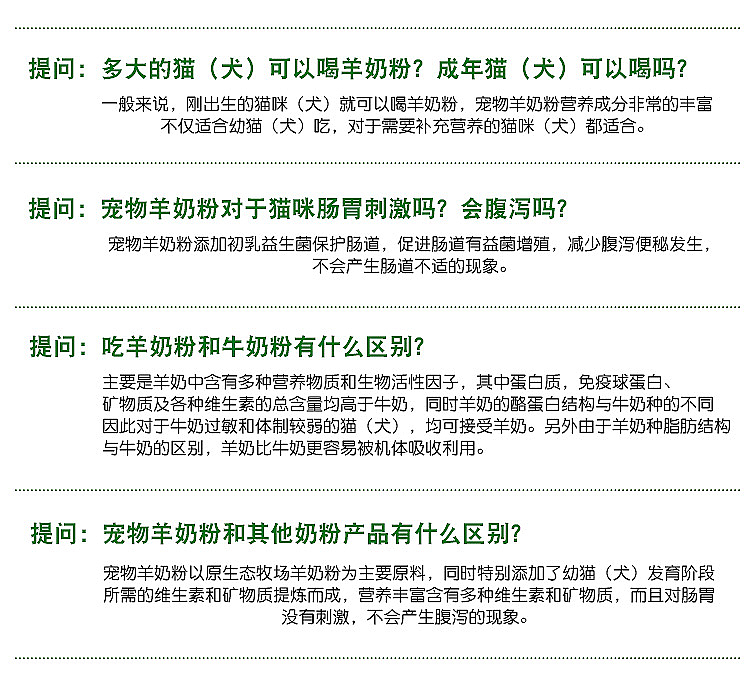 提问：多大的猫（犬）可以喝羊奶粉？成年猫（犬）可以喝吗？

一般来说，刚出生的猫咪（犬）就可以喝羊奶粉，宠物羊奶粉营养成分非常的丰富不仅适合幼猫（犬）吃，对于需要补充营养的猫咪（犬）都适合。

提问：宠物羊奶粉对于猫咪肠胃刺激吗？会腹泻吗？

宠物羊奶粉添加初乳益生菌保护肠道，促进肠道有益菌增殖，减少腹泻便秘发生，不会产生肠道不适的现象。

提问：吃羊奶粉和牛奶粉有什么区别？

主要是羊奶中含有多种营养物质和生物活性因子，其中蛋白质，免疫球蛋白、矿物质及各种维生素的总含量均高于牛奶，同时羊奶的酪蛋白结构与牛奶种的不同因此对于牛奶过敏和体制较弱的猫（犬），均可接受羊奶。另外由于羊奶种脂肪结构与牛奶的区别，羊奶比牛奶更容易被机体吸收利用。

提问：宠物羊奶粉和其他奶粉产品有什么区别？

宠物羊奶粉以原生态牧场羊奶粉为主要原料，同时特别添加了幼猫（犬）发育阶段所需的维生素和矿物质提炼而成，营养丰富含有多种维生素和矿物质，而且对肠胃没有刺激，不会产生腹泻的现象。